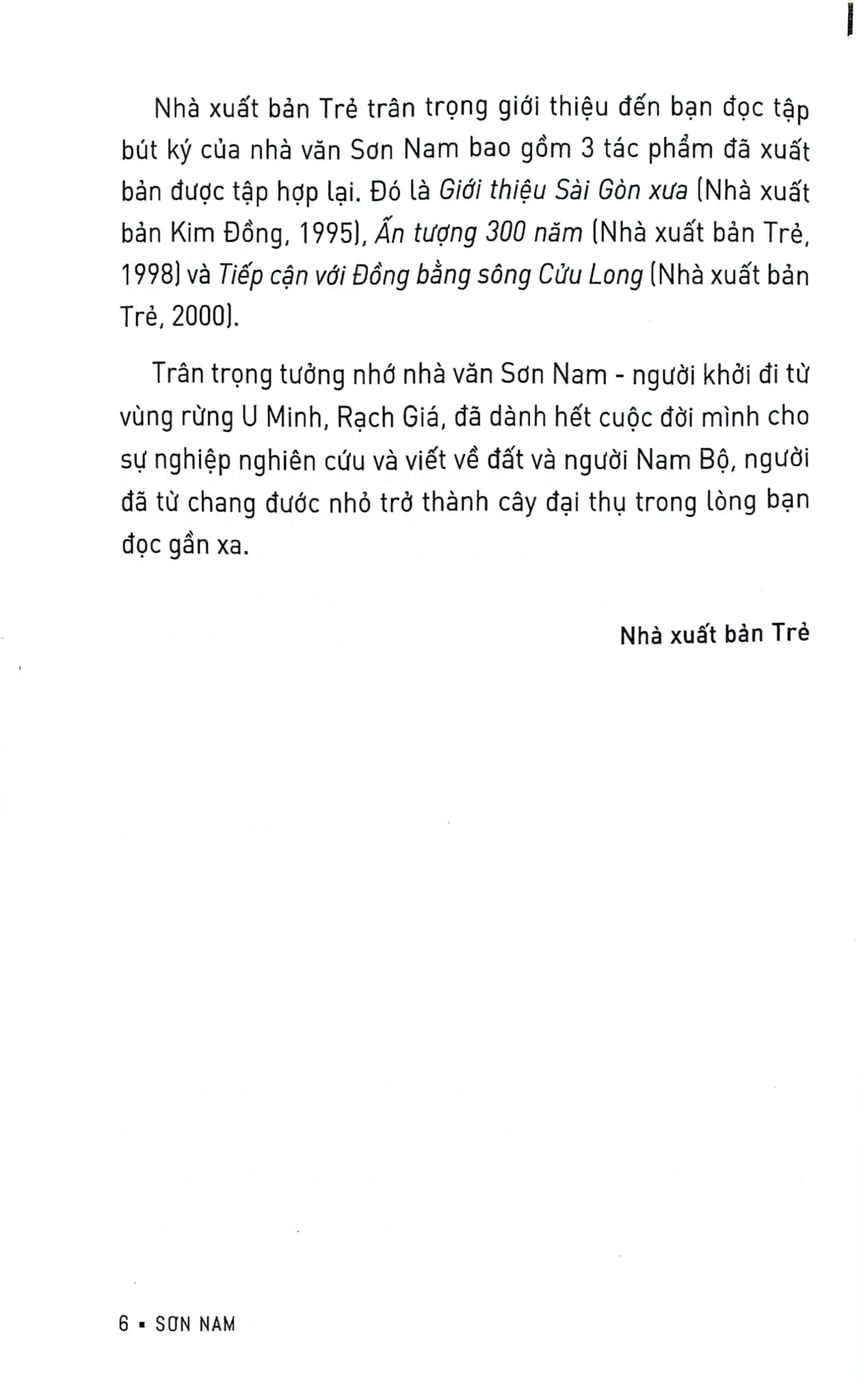 Nhà xuất bản Trẻ trân trọng giới thiệu đến bạn đọc tập bút ký của nhà văn Sơn Nam bao gồm 3 tác phẩm đã xuất bản được tập hợp lại. Đó là Giới thiệu Sài Gòn xưa (Nhà xuất bản Kim Đồng, 1995), Ấn tượng 300 năm (Nhà xuất bản Trẻ, 1998) và Tiếp cận với Đồng bằng sông Cửu Long (Nhà xuất bản Trẻ, 2000).

Trân trọng tưởng nhớ nhà văn Sơn Nam - người khởi đi từ vùng rừng U Minh, Rạch Giá, đã dành hết cuộc đời mình cho sự nghiệp nghiên cứu và viết về đất và người Nam Bộ, người đã từ chang đước nhỏ trở thành cây đại thụ trong lòng bạn đọc gần xa.

Nhà xuất bản Trẻ

6 ▪ SƠN NAM